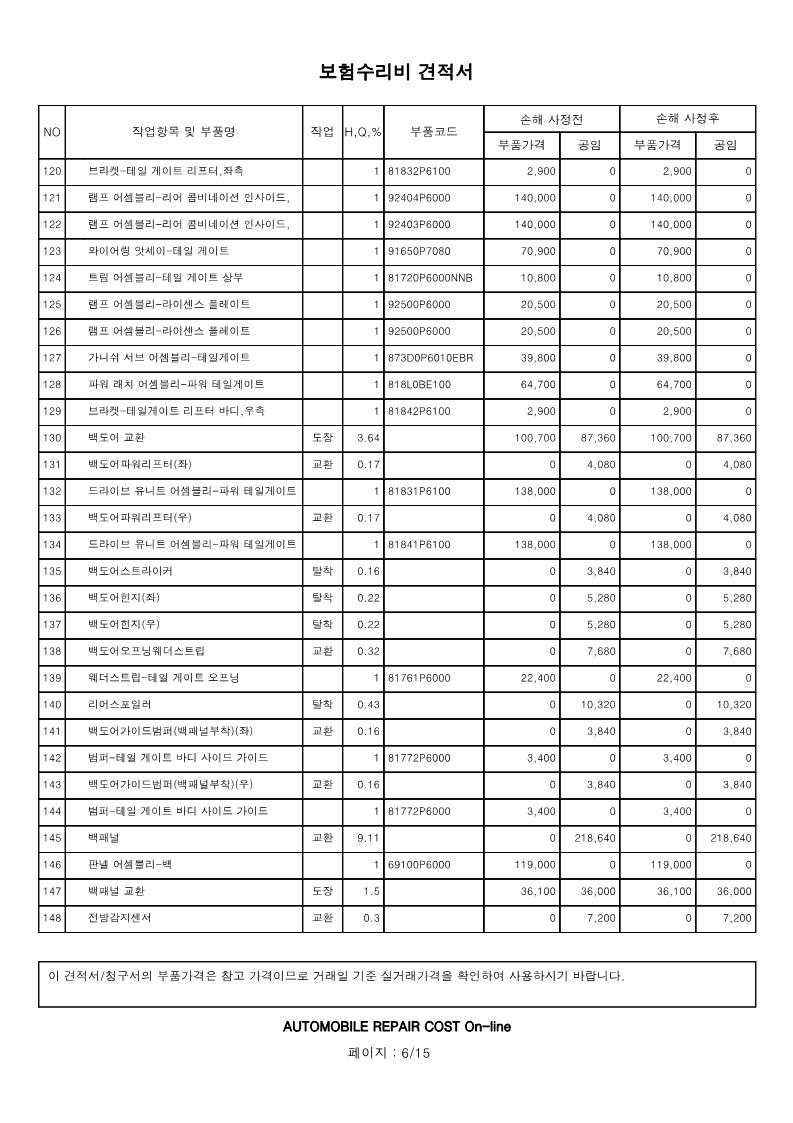 보험수리비 견적서

| NO | 작업항목 및 부품명 | 작업 | H,Q,% | 부품코드 | 손해 사정전 부품가격 | 손해 사정전 공임 | 손해 사정후 부품가격 | 손해 사정후 공임 |
|---|---|---|---|---|---|---|---|---|
| 120 | 브라켓-테일 게이트 리프터,좌측 | | 1 | 81832P6100 | 2,900 | 0 | 2,900 | 0 |
| 121 | 램프 어셈블리-리어 콤비네이션 인사이드, | | 1 | 92404P6000 | 140,000 | 0 | 140,000 | 0 |
| 122 | 램프 어셈블리-리어 콤비네이션 인사이드, | | 1 | 92403P6000 | 140,000 | 0 | 140,000 | 0 |
| 123 | 와이어링 앗세이-테일 게이트 | | 1 | 91650P7080 | 70,900 | 0 | 70,900 | 0 |
| 124 | 트림 어셈블리-테일 게이트 상부 | | 1 | 81720P6000NNB | 10,800 | 0 | 10,800 | 0 |
| 125 | 램프 어셈블리-라이센스 플레이트 | | 1 | 92500P6000 | 20,500 | 0 | 20,500 | 0 |
| 126 | 램프 어셈블리-라이센스 플레이트 | | 1 | 92500P6000 | 20,500 | 0 | 20,500 | 0 |
| 127 | 가니쉬 서브 어셈블리-테일게이트 | | 1 | 873D0P6010EBR | 39,800 | 0 | 39,800 | 0 |
| 128 | 파워 래치 어셈블리-파워 테일게이트 | | 1 | 818L0BE100 | 64,700 | 0 | 64,700 | 0 |
| 129 | 브라켓-테일게이트 리프터 바디,우측 | | 1 | 81842P6100 | 2,900 | 0 | 2,900 | 0 |
| 130 | 백도어 교환 | 도장 | 3.64 | | 100,700 | 87,360 | 100,700 | 87,360 |
| 131 | 백도어파워리프터(좌) | 교환 | 0.17 | | 0 | 4,080 | 0 | 4,080 |
| 132 | 드라이브 유니트 어셈블리-파워 테일게이트 | | 1 | 81831P6100 | 138,000 | 0 | 138,000 | 0 |
| 133 | 백도어파워리프터(우) | 교환 | 0.17 | | 0 | 4,080 | 0 | 4,080 |
| 134 | 드라이브 유니트 어셈블리-파워 테일게이트 | | 1 | 81841P6100 | 138,000 | 0 | 138,000 | 0 |
| 135 | 백도어스트라이커 | 탈착 | 0.16 | | 0 | 3,840 | 0 | 3,840 |
| 136 | 백도어힌지(좌) | 탈착 | 0.22 | | 0 | 5,280 | 0 | 5,280 |
| 137 | 백도어힌지(우) | 탈착 | 0.22 | | 0 | 5,280 | 0 | 5,280 |
| 138 | 백도어오프닝웨더스트립 | 교환 | 0.32 | | 0 | 7,680 | 0 | 7,680 |
| 139 | 웨더스트립-테일 게이트 오프닝 | | 1 | 81761P6000 | 22,400 | 0 | 22,400 | 0 |
| 140 | 리어스포일러 | 탈착 | 0.43 | | 0 | 10,320 | 0 | 10,320 |
| 141 | 백도어가이드범퍼(백패널부착)(좌) | 교환 | 0.16 | | 0 | 3,840 | 0 | 3,840 |
| 142 | 범퍼-테일 게이트 바디 사이드 가이드 | | 1 | 81772P6000 | 3,400 | 0 | 3,400 | 0 |
| 143 | 백도어가이드범퍼(백패널부착)(우) | 교환 | 0.16 | | 0 | 3,840 | 0 | 3,840 |
| 144 | 범퍼-테일 게이트 바디 사이드 가이드 | | 1 | 81772P6000 | 3,400 | 0 | 3,400 | 0 |
| 145 | 백패널 | 교환 | 9.11 | | 0 | 218,640 | 0 | 218,640 |
| 146 | 판넬 어셈블리-백 | | 1 | 69100P6000 | 119,000 | 0 | 119,000 | 0 |
| 147 | 백패널 교환 | 도장 | 1.5 | | 36,100 | 36,000 | 36,100 | 36,000 |
| 148 | 전방감지센서 | 교환 | 0.3 | | 0 | 7,200 | 0 | 7,200 |

이 견적서/청구서의 부품가격은 참고 가격이므로 거래일 기준 실거래가격을 확인하여 사용하시기 바랍니다.

AUTOMOBILE REPAIR COST On-line

페이지 : 6/15